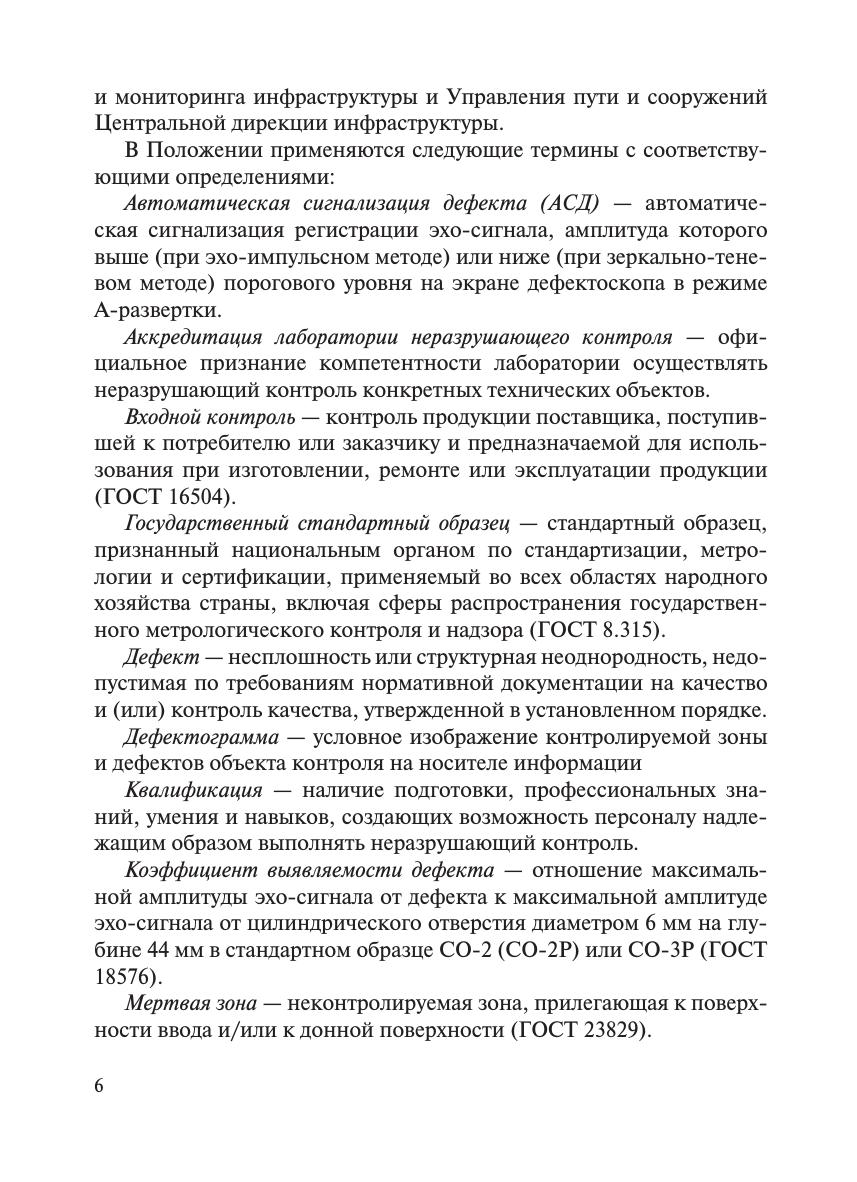 и мониторинга инфраструктуры и Управления пути и сооружений Центральной дирекции инфраструктуры.

В Положении применяются следующие термины с соответствующими определениями:

Автоматическая сигнализация дефекта (АСД) — автоматическая сигнализация регистрации эхо-сигнала, амплитуда которого выше (при эхо-импульсном методе) или ниже (при зеркально-теневом методе) порогового уровня на экране дефектоскопа в режиме А-развертки.

Аккредитация лаборатории неразрушающего контроля — официальное признание компетентности лаборатории осуществлять неразрушающий контроль конкретных технических объектов.

Входной контроль — контроль продукции поставщика, поступившей к потребителю или заказчику и предназначаемой для использования при изготовлении, ремонте или эксплуатации продукции (ГОСТ 16504).

Государственный стандартный образец — стандартный образец, признанный национальным органом по стандартизации, метрологии и сертификации, применяемый во всех областях народного хозяйства страны, включая сферы распространения государственного метрологического контроля и надзора (ГОСТ 8.315).

Дефект — несплошность или структурная неоднородность, недопустимая по требованиям нормативной документации на качество и (или) контроль качества, утвержденной в установленном порядке.

Дефектограмма — условное изображение контролируемой зоны и дефектов объекта контроля на носителе информации

Квалификация — наличие подготовки, профессиональных знаний, умения и навыков, создающих возможность персоналу надлежащим образом выполнять неразрушающий контроль.

Коэффициент выявляемости дефекта — отношение максимальной амплитуды эхо-сигнала от дефекта к максимальной амплитуде эхо-сигнала от цилиндрического отверстия диаметром 6 мм на глубине 44 мм в стандартном образце СО-2 (СО-2Р) или СО-3Р (ГОСТ 18576).

Мертвая зона — неконтролируемая зона, прилегающая к поверхности ввода и/или к донной поверхности (ГОСТ 23829).

6